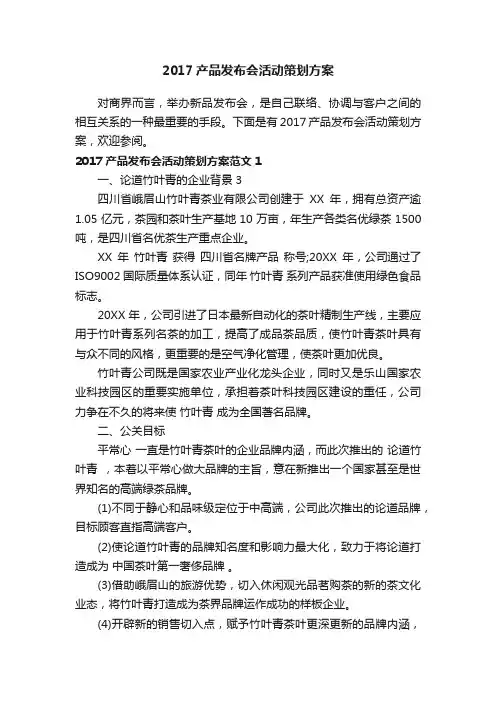 2017 产品发布会活动策划方案

对商界而言，举办新品发布会，是自己联络、协调与客户之间的相互关系的一种最重要的手段。下面是有 2017 产品发布会活动策划方案，欢迎参阅。

2017 产品发布会活动策划方案范文 1

一、论道竹叶青的企业背景 3

四川省峨眉山竹叶青茶业有限公司创建于 XX 年，拥有总资产逾 1.05 亿元，茶园和茶叶生产基地 10 万亩，年生产各类名优绿茶 1500 吨，是四川省名优茶生产重点企业。

XX 年 竹叶青 获得 四川省名牌产品 称号;20XX 年，公司通过了 ISO9002 国际质量体系认证，同年 竹叶青 系列产品获准使用绿色食品标志。

20XX 年，公司引进了日本最新自动化的茶叶精制生产线，主要应用于竹叶青系列名茶的加工，提高了成品茶品质，使竹叶青茶叶具有与众不同的风格，更重要的是空气净化管理，使茶叶更加优良。

竹叶青公司既是国家农业产业化龙头企业，同时又是乐山国家农业科技园区的重要实施单位，承担着茶叶科技园区建设的重任，公司力争在不久的将来使 竹叶青 成为全国著名品牌。

二、公关目标

平常心 一直是竹叶青茶叶的企业品牌内涵，而此次推出的 论道竹叶青 ，本着以平常心做大品牌的主旨，意在新推出一个国家甚至是世界知名的高端绿茶品牌。

(1)不同于静心和品味级定位于中高端，公司此次推出的论道品牌，目标顾客直指高端客户。

(2)使论道竹叶青的品牌知名度和影响力最大化，致力于将论道打造成为 中国茶叶第一奢侈品牌 。

(3)借助峨眉山的旅游优势，切入休闲观光品茗购茶的新的茶文化业态，将竹叶青打造成为茶界品牌运作成功的样板企业。

(4)开辟新的销售切入点，赋予竹叶青茶叶更深更新的品牌内涵，